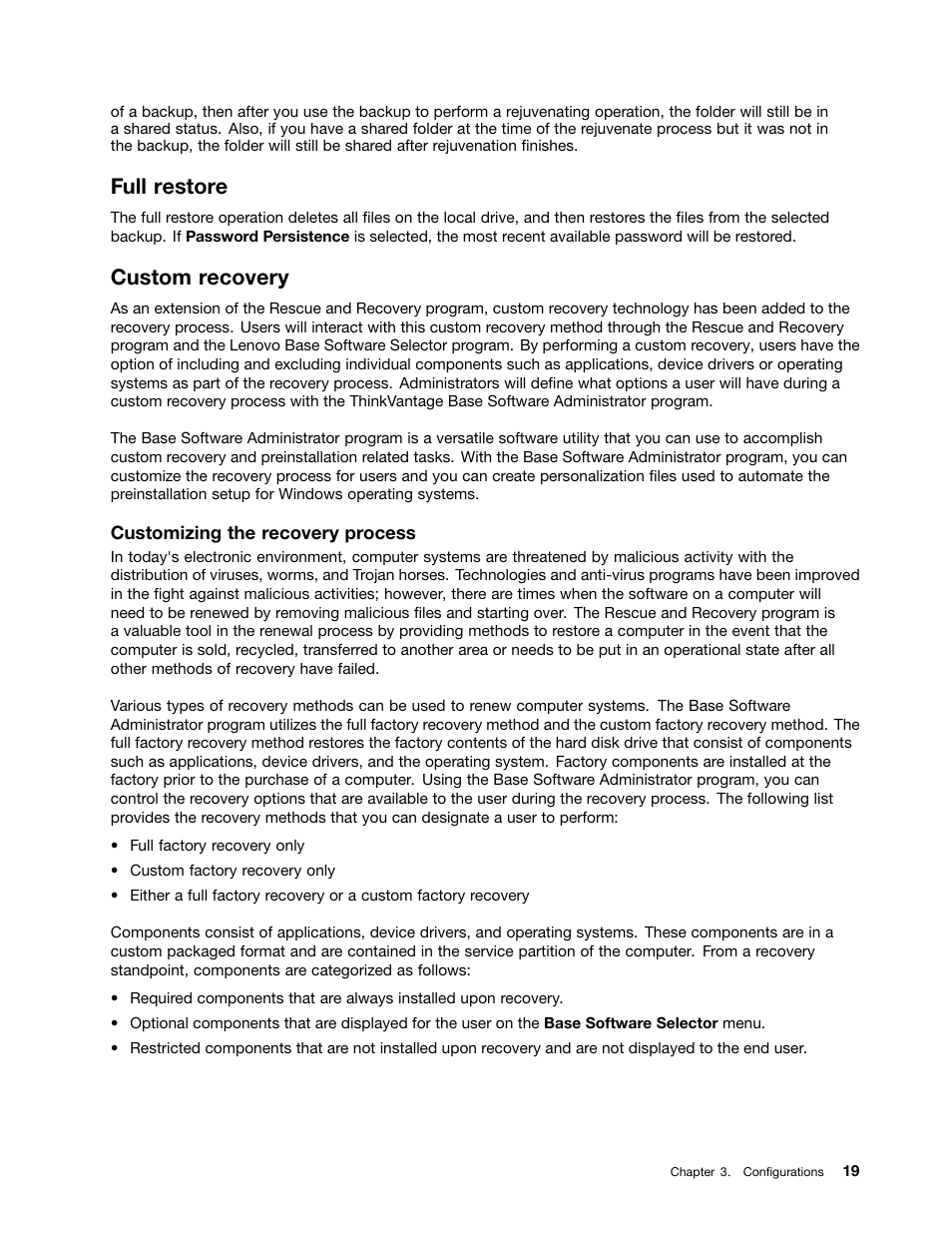 of a backup, then after you use the backup to perform a rejuvenating operation, the folder will still be in a shared status. Also, if you have a shared folder at the time of the rejuvenate process but it was not in the backup, the folder will still be shared after rejuvenation finishes.

Full restore

The full restore operation deletes all files on the local drive, and then restores the files from the selected backup. If Password Persistence is selected, the most recent available password will be restored.

Custom recovery

As an extension of the Rescue and Recovery program, custom recovery technology has been added to the recovery process. Users will interact with this custom recovery method through the Rescue and Recovery program and the Lenovo Base Software Selector program. By performing a custom recovery, users have the option of including and excluding individual components such as applications, device drivers or operating systems as part of the recovery process. Administrators will define what options a user will have during a custom recovery process with the ThinkVantage Base Software Administrator program.

The Base Software Administrator program is a versatile software utility that you can use to accomplish custom recovery and preinstallation related tasks. With the Base Software Administrator program, you can customize the recovery process for users and you can create personalization files used to automate the preinstallation setup for Windows operating systems.

Customizing the recovery process

In today's electronic environment, computer systems are threatened by malicious activity with the distribution of viruses, worms, and Trojan horses. Technologies and anti-virus programs have been improved in the fight against malicious activities; however, there are times when the software on a computer will need to be renewed by removing malicious files and starting over. The Rescue and Recovery program is a valuable tool in the renewal process by providing methods to restore a computer in the event that the computer is sold, recycled, transferred to another area or needs to be put in an operational state after all other methods of recovery have failed.

Various types of recovery methods can be used to renew computer systems. The Base Software Administrator program utilizes the full factory recovery method and the custom factory recovery method. The full factory recovery method restores the factory contents of the hard disk drive that consist of components such as applications, device drivers, and the operating system. Factory components are installed at the factory prior to the purchase of a computer. Using the Base Software Administrator program, you can control the recovery options that are available to the user during the recovery process. The following list provides the recovery methods that you can designate a user to perform:

• Full factory recovery only
• Custom factory recovery only
• Either a full factory recovery or a custom factory recovery

Components consist of applications, device drivers, and operating systems. These components are in a custom packaged format and are contained in the service partition of the computer. From a recovery standpoint, components are categorized as follows:

• Required components that are always installed upon recovery.
• Optional components that are displayed for the user on the Base Software Selector menu.
• Restricted components that are not installed upon recovery and are not displayed to the end user.

Chapter 3. Configurations 19